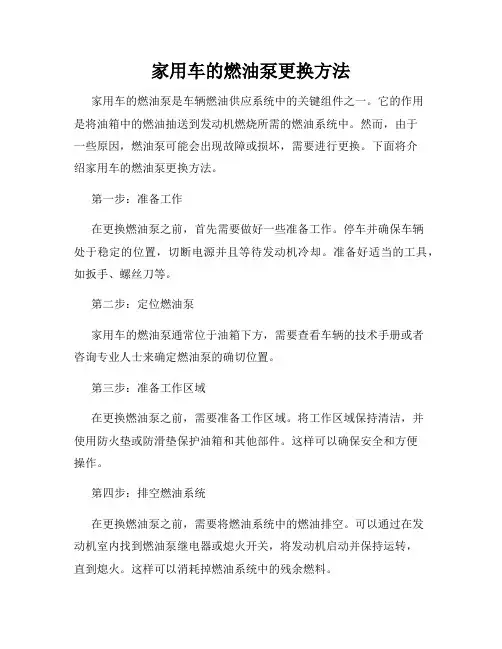 家用车的燃油泵更换方法

家用车的燃油泵是车辆燃油供应系统中的关键组件之一。它的作用是将油箱中的燃油抽送到发动机燃烧所需的燃油系统中。然而，由于一些原因，燃油泵可能会出现故障或损坏，需要进行更换。下面将介绍家用车的燃油泵更换方法。

第一步：准备工作

在更换燃油泵之前，首先需要做好一些准备工作。停车并确保车辆处于稳定的位置，切断电源并且等待发动机冷却。准备好适当的工具，如扳手、螺丝刀等。

第二步：定位燃油泵

家用车的燃油泵通常位于油箱下方，需要查看车辆的技术手册或者咨询专业人士来确定燃油泵的确切位置。

第三步：准备工作区域

在更换燃油泵之前，需要准备工作区域。将工作区域保持清洁，并使用防火垫或防滑垫保护油箱和其他部件。这样可以确保安全和方便操作。

第四步：排空燃油系统

在更换燃油泵之前，需要将燃油系统中的燃油排空。可以通过在发动机室内找到燃油泵继电器或熄火开关，将发动机启动并保持运转，直到熄火。这样可以消耗掉燃油系统中的残余燃料。